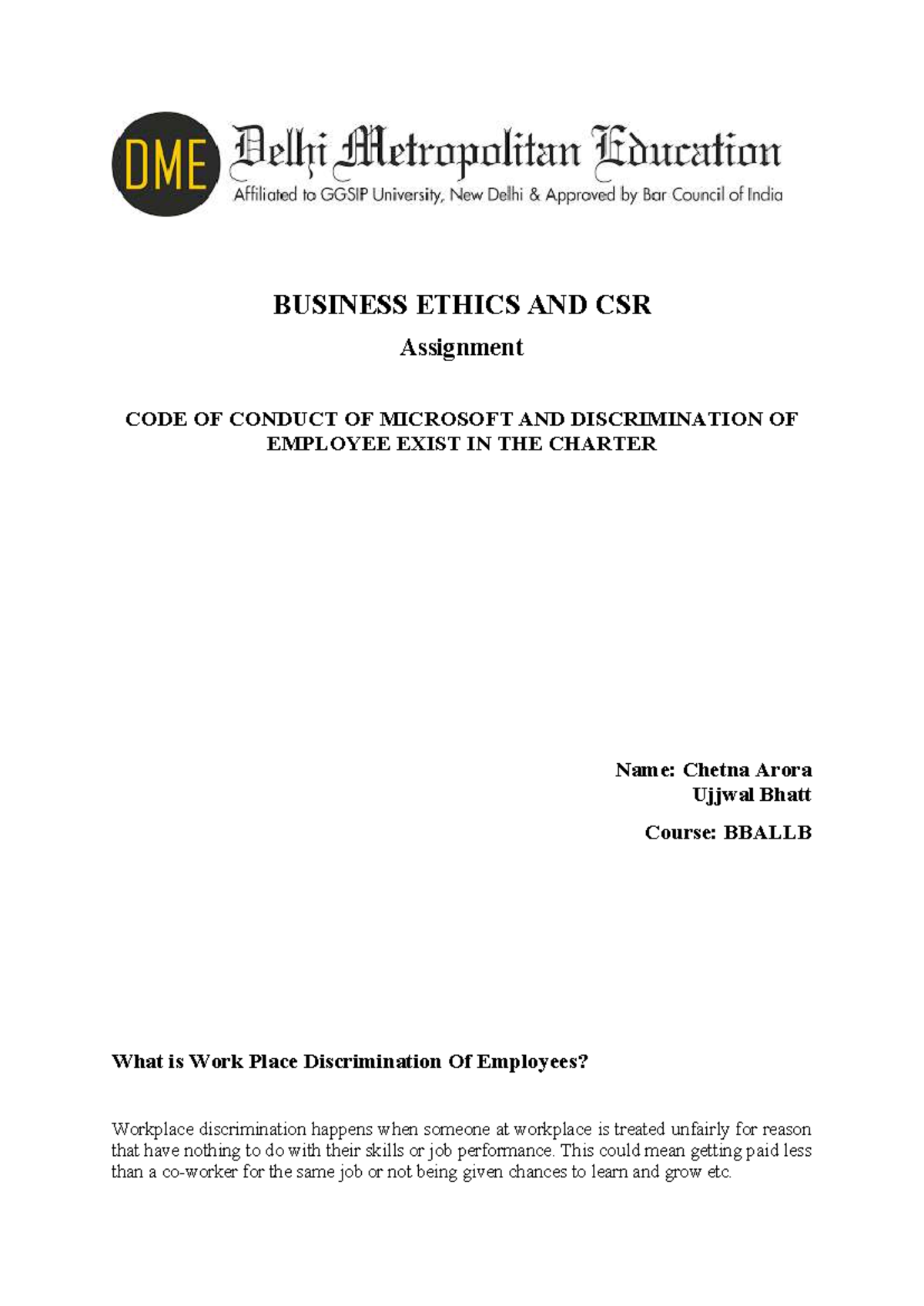 DME Delhi Metropolitan Education
Affiliated to GGSIP University, New Delhi & Approved by Bar Council of India

BUSINESS ETHICS AND CSR

Assignment

CODE OF CONDUCT OF MICROSOFT AND DISCRIMINATION OF EMPLOYEE EXIST IN THE CHARTER

Name: Chetna Arora
Ujjwal Bhatt

Course: BBALLB

What is Work Place Discrimination Of Employees?

Workplace discrimination happens when someone at workplace is treated unfairly for reason that have nothing to do with their skills or job performance. This could mean getting paid less than a co-worker for the same job or not being given chances to learn and grow etc.